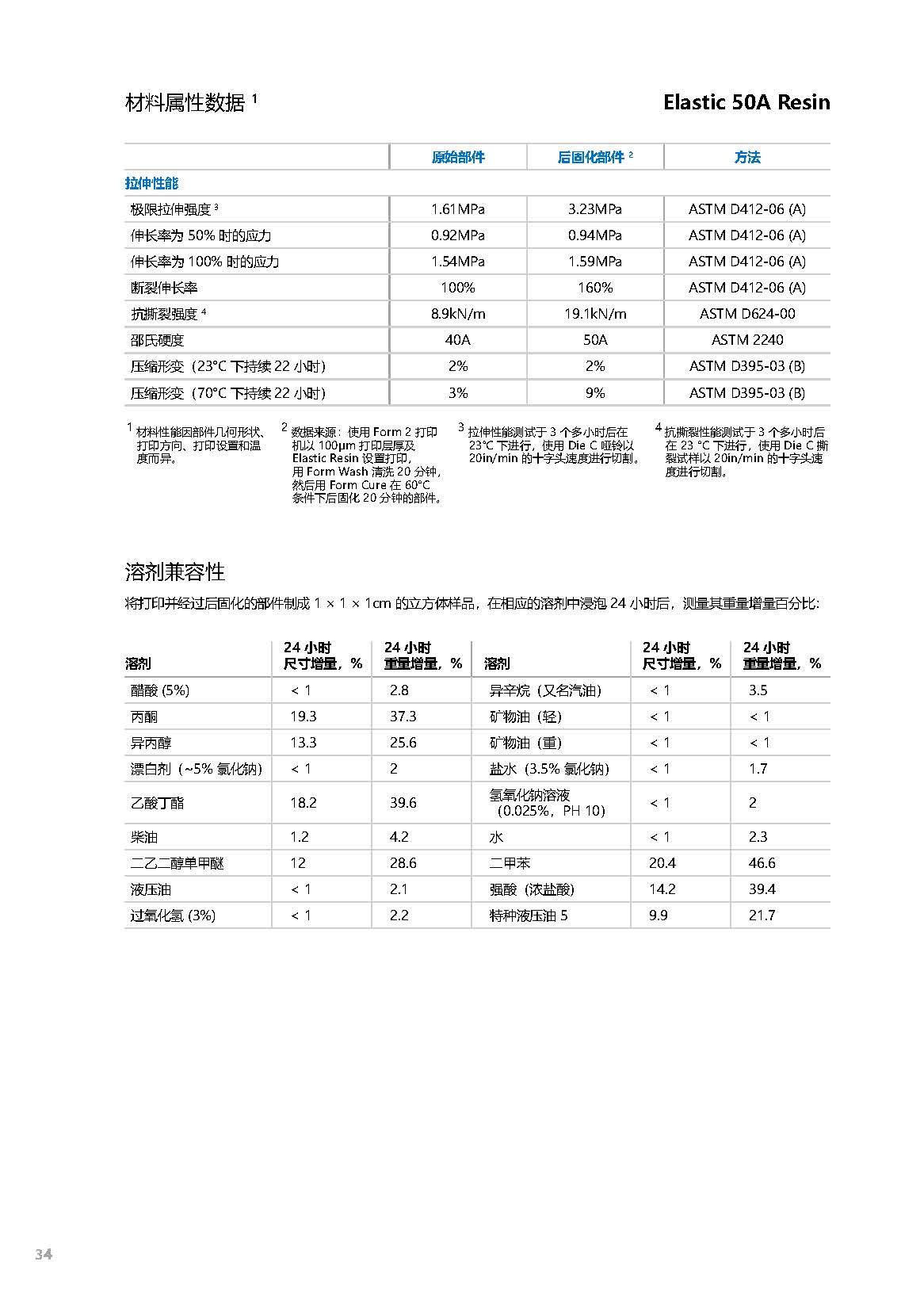 材料属性数据 $^1$

Elastic 50A Resin

| | 原始部件 | 后固化部件 $^2$ | 方法 |
|---|---|---|---|
| 拉伸性能 | | | |
| 极限拉伸强度 $^3$ | 1.61MPa | 3.23MPa | ASTM D412-06 (A) |
| 伸长率为 50% 时的应力 | 0.92MPa | 0.94MPa | ASTM D412-06 (A) |
| 伸长率为 100% 时的应力 | 1.54MPa | 1.59MPa | ASTM D412-06 (A) |
| 断裂伸长率 | 100% | 160% | ASTM D412-06 (A) |
| 抗撕裂强度 $^4$ | 8.9kN/m | 19.1kN/m | ASTM D624-00 |
| 邵氏硬度 | 40A | 50A | ASTM 2240 |
| 压缩形变（23°C 下持续 22 小时） | 2% | 2% | ASTM D395-03 (B) |
| 压缩形变（70°C 下持续 22 小时） | 3% | 9% | ASTM D395-03 (B) |

$^1$ 材料性能因部件几何形状、打印方向、打印设置和温度而异。

$^2$ 数据来源：使用 Form 2 打印机以 100µm 打印层厚及 Elastic Resin 设置打印，用 Form Wash 清洗 20 分钟，然后用 Form Cure 在 60°C 条件下后固化 20 分钟的部件。

$^3$ 拉伸性能测试于 3 个多小时后在 23°C 下进行，使用 Die C 哑铃以 20in/min 的十字头速度进行切割。

$^4$ 抗撕裂性能测试于 3 个多小时后在 23 °C 下进行，使用 Die C 撕裂试样以 20in/min 的十字头速度进行切割。

溶剂兼容性

将打印并经过后固化的部件制成 1 × 1 × 1cm 的立方体样品，在相应的溶剂中浸泡 24 小时后，测量其重量增量百分比：

| 溶剂 | 24 小时 尺寸增量，% | 24 小时 重量增量，% | 溶剂 | 24 小时 尺寸增量，% | 24 小时 重量增量，% |
|---|---|---|---|---|---|
| 醋酸 (5%) | < 1 | 2.8 | 异辛烷（又名汽油） | < 1 | 3.5 |
| 丙酮 | 19.3 | 37.3 | 矿物油（轻） | < 1 | < 1 |
| 异丙醇 | 13.3 | 25.6 | 矿物油（重） | < 1 | < 1 |
| 漂白剂（~5% 氯化钠） | < 1 | 2 | 盐水（3.5% 氯化钠） | < 1 | 1.7 |
| 乙酸丁酯 | 18.2 | 39.6 | 氢氧化钠溶液（0.025%，PH 10） | < 1 | 2 |
| 柴油 | 1.2 | 4.2 | 水 | < 1 | 2.3 |
| 二乙二醇单甲醚 | 12 | 28.6 | 二甲苯 | 20.4 | 46.6 |
| 液压油 | < 1 | 2.1 | 强酸（浓盐酸） | 14.2 | 39.4 |
| 过氧化氢 (3%) | < 1 | 2.2 | 特种液压油 5 | 9.9 | 21.7 |

34